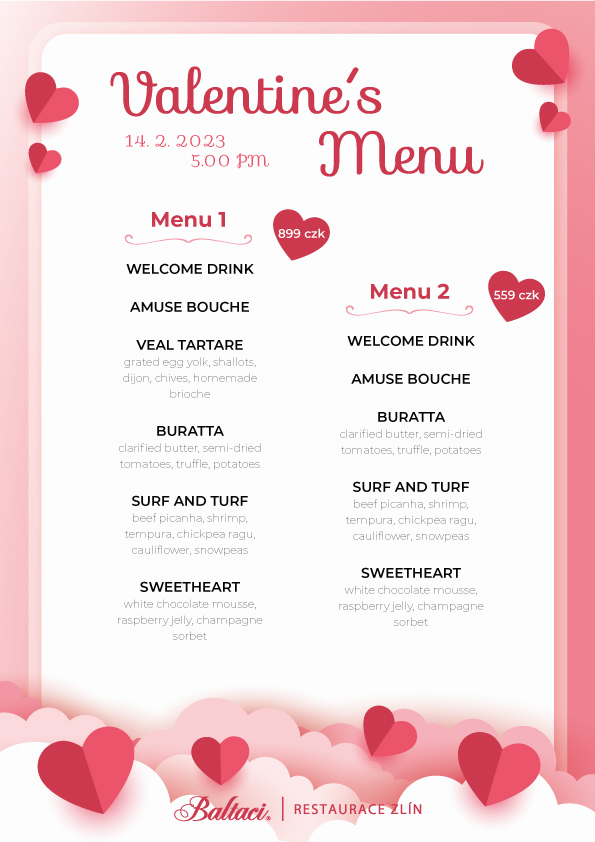 Valentine's Menu

14. 2. 2023
5.00 PM

Menu 1

899 czk

WELCOME DRINK

AMUSE BOUCHE

VEAL TARTARE
grated egg yolk, shallots, dijon, chives, homemade brioche

BURATTA
clarified butter, semi-dried tomatoes, truffle, potatoes

SURF AND TURF
beef picanha, shrimp, tempura, chickpea ragu, cauliflower, snowpeas

SWEETHEART
white chocolate mousse, raspberry jelly, champagne sorbet

Menu 2

559 czk

WELCOME DRINK

AMUSE BOUCHE

BURATTA
clarified butter, semi-dried tomatoes, truffle, potatoes

SURF AND TURF
beef picanha, shrimp, tempura, chickpea ragu, cauliflower, snowpeas

SWEETHEART
white chocolate mousse, raspberry jelly, champagne sorbet

Baltaci® | RESTAURACE ZLÍN